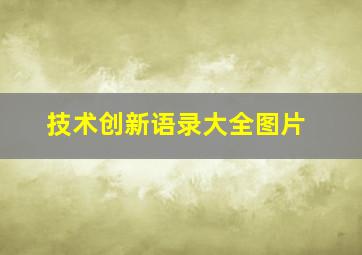 技术创新语录大全图片